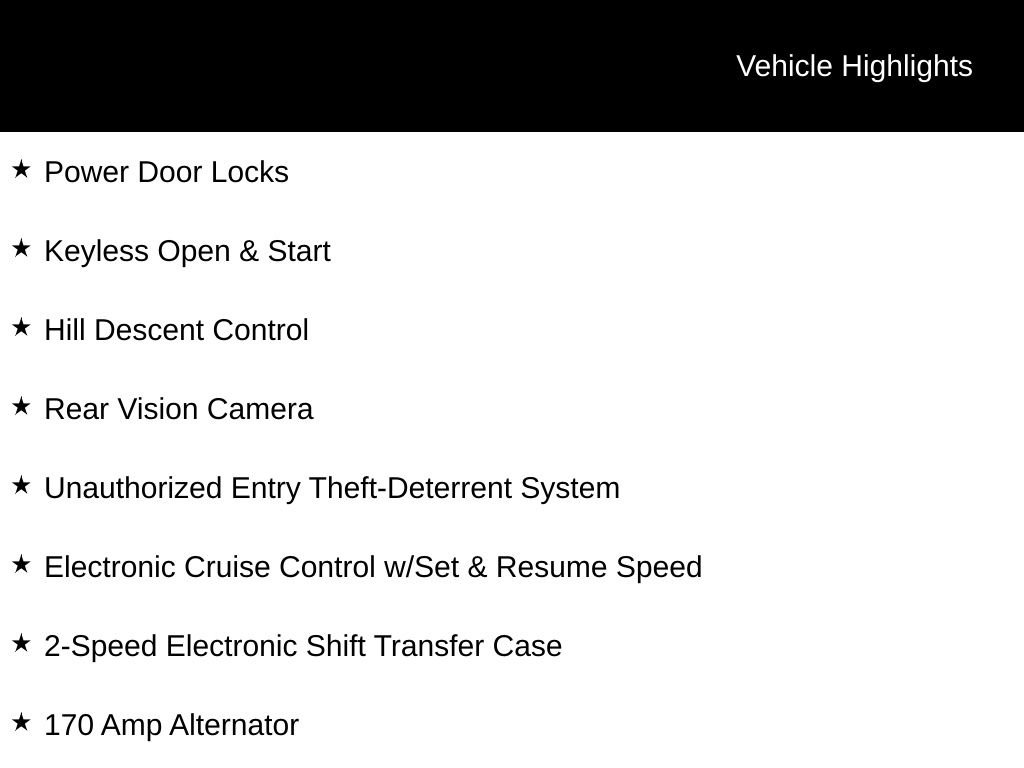 Vehicle Highlights

★ Power Door Locks

★ Keyless Open & Start

★ Hill Descent Control

★ Rear Vision Camera

★ Unauthorized Entry Theft-Deterrent System

★ Electronic Cruise Control w/Set & Resume Speed

★ 2-Speed Electronic Shift Transfer Case

★ 170 Amp Alternator